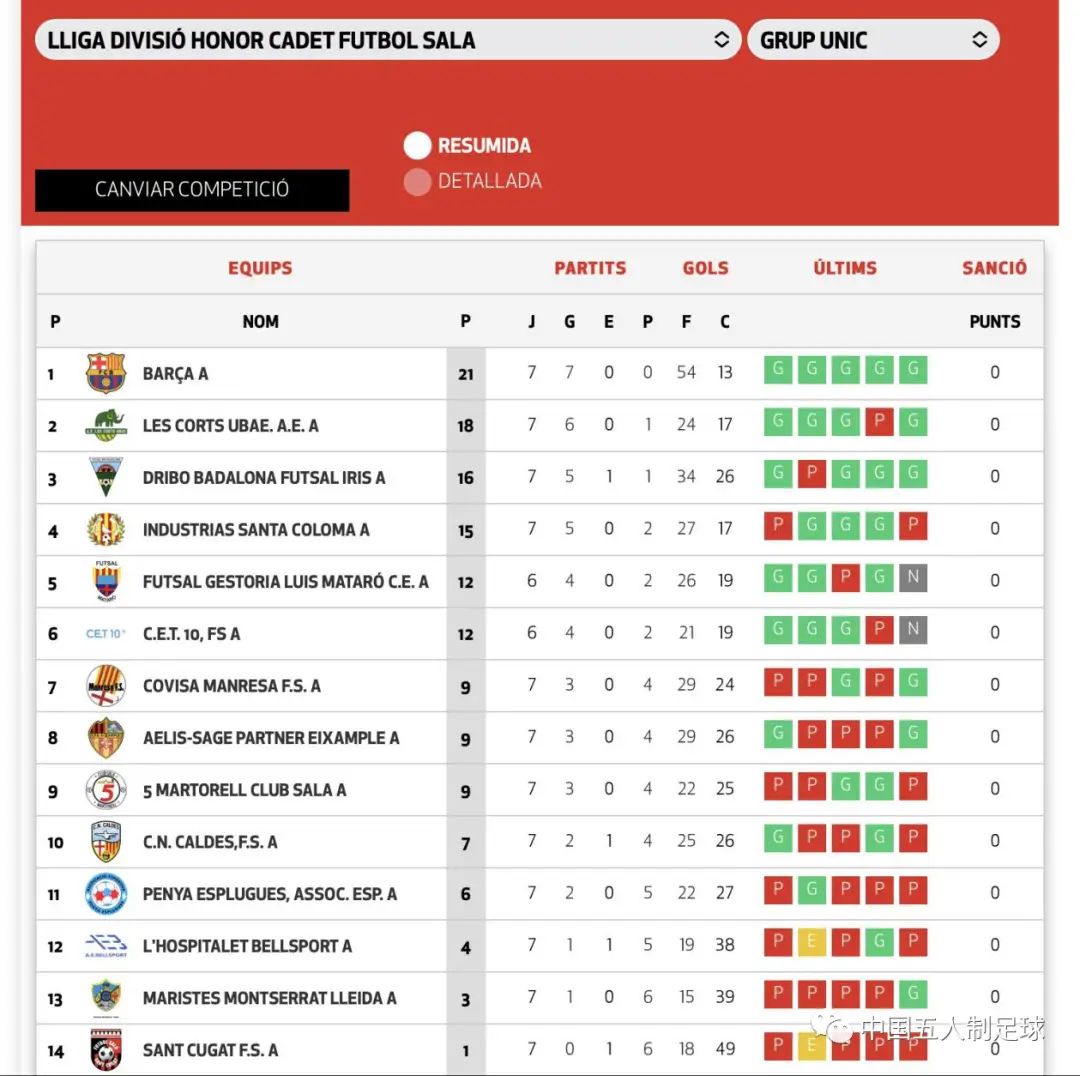 LLIGA DIVISIÓ HONOR CADET FUTBOL SALA
GRUP UNIC

RESUMIDA
DETALLADA

CANVIAR COMPETICIÓ

| EQUIPS | | | PARTITS | | | | GOLS | | ÚLTIMS | SANCIÓ |
|---|---|---|---|---|---|---|---|---|---|---|
| P | NOM | P | J | G | E | P | F | C | | PUNTS |
| 1 | BARÇA A | 21 | 7 | 7 | 0 | 0 | 54 | 13 | G G G G G | 0 |
| 2 | LES CORTS UBAE. A.E. A | 18 | 7 | 6 | 0 | 1 | 24 | 17 | G G G P G | 0 |
| 3 | DRIBO BADALONA FUTSAL IRIS A | 16 | 7 | 5 | 1 | 1 | 34 | 26 | G P G G G | 0 |
| 4 | INDUSTRIAS SANTA COLOMA A | 15 | 7 | 5 | 0 | 2 | 27 | 17 | P G G G P | 0 |
| 5 | FUTSAL GESTORIA LUIS MATARÓ C.E. A | 12 | 6 | 4 | 0 | 2 | 26 | 19 | G G P G N | 0 |
| 6 | C.E.T. 10, FS A | 12 | 6 | 4 | 0 | 2 | 21 | 19 | G G G P N | 0 |
| 7 | COVISA MANRESA F.S. A | 9 | 7 | 3 | 0 | 4 | 29 | 24 | P P G P G | 0 |
| 8 | AELIS-SAGE PARTNER EIXAMPLE A | 9 | 7 | 3 | 0 | 4 | 29 | 26 | G P P P G | 0 |
| 9 | 5 MARTORELL CLUB SALA A | 9 | 7 | 3 | 0 | 4 | 22 | 25 | P P G G P | 0 |
| 10 | C.N. CALDES,F.S. A | 7 | 7 | 2 | 1 | 4 | 25 | 26 | G P P G P | 0 |
| 11 | PENYA ESPLUGUES, ASSOC. ESP. A | 6 | 7 | 2 | 0 | 5 | 22 | 27 | P G P P P | 0 |
| 12 | L'HOSPITALET BELLSPORT A | 4 | 7 | 1 | 1 | 5 | 19 | 38 | P E P G P | 0 |
| 13 | MARISTES MONTSERRAT LLEIDA A | 3 | 7 | 1 | 0 | 6 | 15 | 39 | P P P P G | 0 |
| 14 | SANT CUGAT F.S. A | 1 | 7 | 0 | 1 | 6 | 18 | 49 | P E P P P | 0 |

中国五人制足球